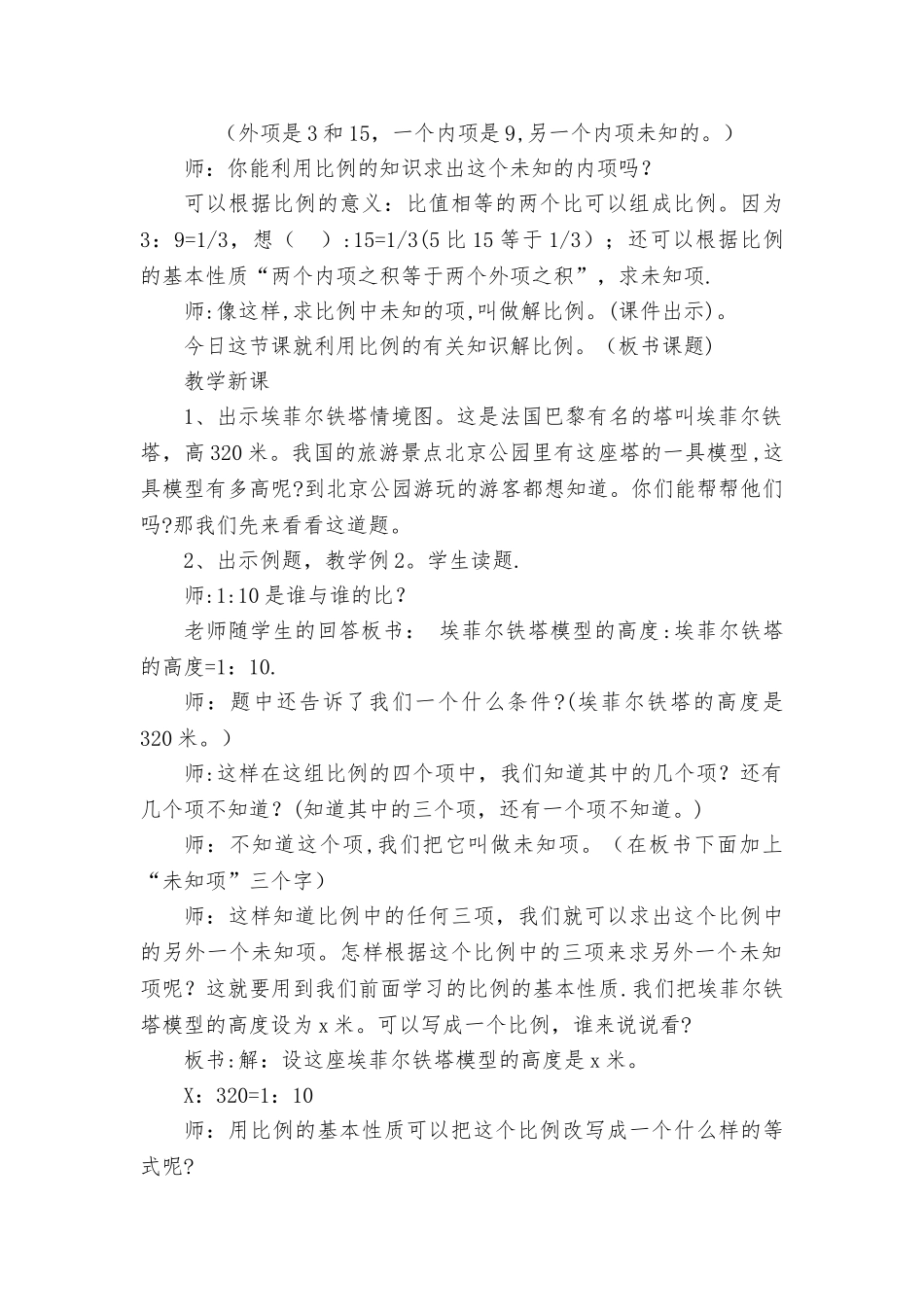 （外项是3和15，一个内项是9,另一个内项未知的。）

师：你能利用比例的知识求出这个未知的内项吗？

可以根据比例的意义：比值相等的两个比可以组成比例。因为3：9=1/3，想（　）:15=1/3(5比15等于1/3)；还可以根据比例的基本性质“两个内项之积等于两个外项之积”，求未知项.

师:像这样,求比例中未知的项,叫做解比例。(课件出示)。

今日这节课就利用比例的有关知识解比例。（板书课题)

教学新课

1、出示埃菲尔铁塔情境图。这是法国巴黎有名的塔叫埃菲尔铁塔，高320米。我国的旅游景点北京公园里有这座塔的一具模型,这具模型有多高呢?到北京公园游玩的游客都想知道。你们能帮帮他们吗?那我们先来看看这道题。

2、出示例题，教学例2。学生读题.

师:1:10是谁与谁的比？

老师随学生的回答板书： 埃菲尔铁塔模型的高度:埃菲尔铁塔的高度=1：10.

师：题中还告诉了我们一个什么条件?(埃菲尔铁塔的高度是320米。）

师:这样在这组比例的四个项中，我们知道其中的几个项？还有几个项不知道？(知道其中的三个项，还有一个项不知道。)

师：不知道这个项,我们把它叫做未知项。（在板书下面加上“未知项”三个字)

师：这样知道比例中的任何三项，我们就可以求出这个比例中的另外一个未知项。怎样根据这个比例中的三项来求另外一个未知项呢？这就要用到我们前面学习的比例的基本性质.我们把埃菲尔铁塔模型的高度设为x米。可以写成一个比例，谁来说说看?

板书:解：设这座埃菲尔铁塔模型的高度是x米。

X：320=1：10

师：用比例的基本性质可以把这个比例改写成一个什么样的等式呢?